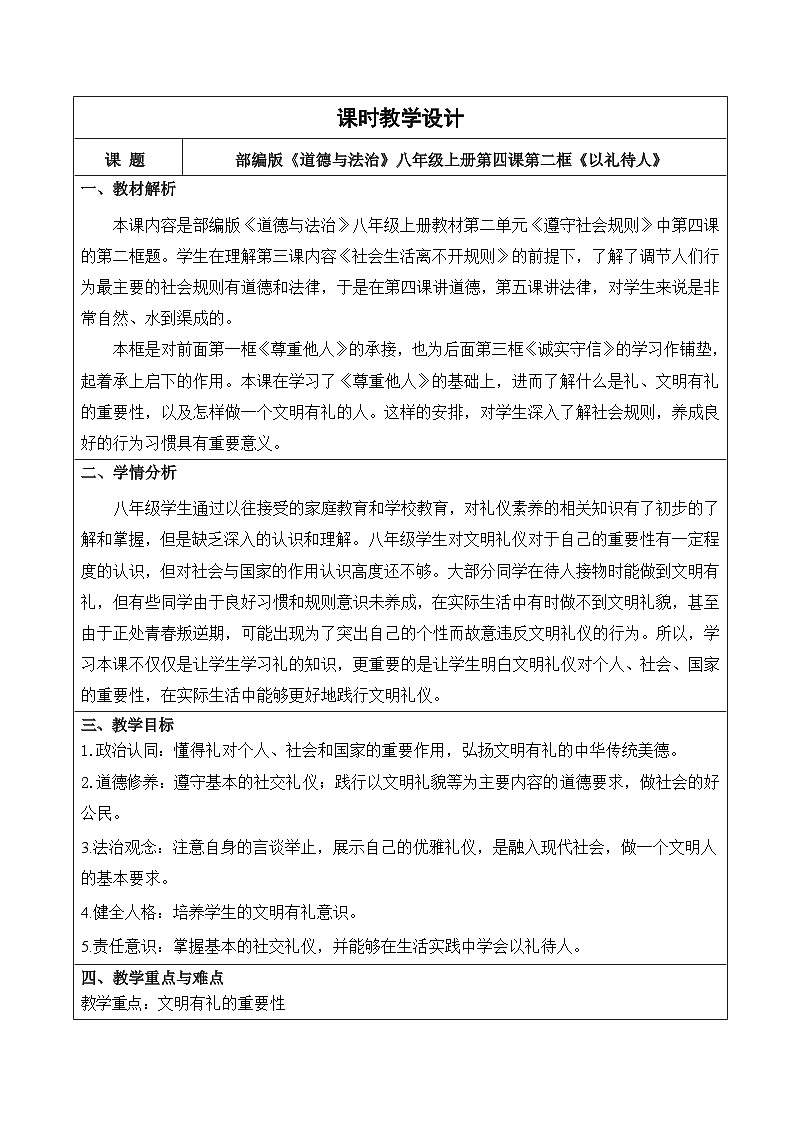 课时教学设计

| 课 题 | 部编版《道德与法治》八年级上册第四课第二框《以礼待人》 |
|---|---|

一、教材解析

本课内容是部编版《道德与法治》八年级上册教材第二单元《遵守社会规则》中第四课的第二框题。学生在理解第三课内容《社会生活离不开规则》的前提下，了解了调节人们行为最主要的社会规则有道德和法律，于是在第四课讲道德，第五课讲法律，对学生来说是非常自然、水到渠成的。

本框是对前面第一框《尊重他人》的承接，也为后面第三框《诚实守信》的学习作铺垫，起着承上启下的作用。本课在学习了《尊重他人》的基础上，进而了解什么是礼、文明有礼的重要性，以及怎样做一个文明有礼的人。这样的安排，对学生深入了解社会规则，养成良好的行为习惯具有重要意义。

二、学情分析

八年级学生通过以往接受的家庭教育和学校教育，对礼仪素养的相关知识有了初步的了解和掌握，但是缺乏深入的认识和理解。八年级学生对文明礼仪对于自己的重要性有一定程度的认识，但对社会与国家的作用认识高度还不够。大部分同学在待人接物时能做到文明有礼，但有些同学由于良好习惯和规则意识未养成，在实际生活中有时做不到文明礼貌，甚至由于正处青春叛逆期，可能出现为了突出自己的个性而故意违反文明礼仪的行为。所以，学习本课不仅仅是让学生学习礼的知识，更重要的是让学生明白文明礼仪对个人、社会、国家的重要性，在实际生活中能够更好地践行文明礼仪。

三、教学目标

1.政治认同：懂得礼对个人、社会和国家的重要作用，弘扬文明有礼的中华传统美德。

2.道德修养：遵守基本的社交礼仪；践行以文明礼貌等为主要内容的道德要求，做社会的好公民。

3.法治观念：注意自身的言谈举止，展示自己的优雅礼仪，是融入现代社会，做一个文明人的基本要求。

4.健全人格：培养学生的文明有礼意识。

5.责任意识：掌握基本的社交礼仪，并能够在生活实践中学会以礼待人。

四、教学重点与难点

教学重点：文明有礼的重要性